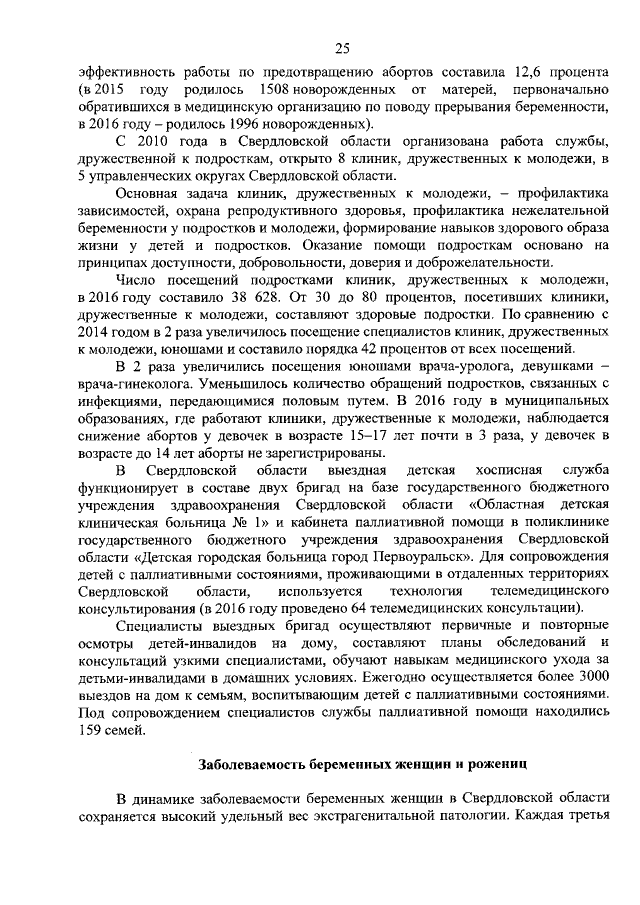 25

эффективность работы по предотвращению абортов составила 12,6 процента (в 2015 году родилось 1508 новорожденных от матерей, первоначально обратившихся в медицинскую организацию по поводу прерывания беременности, в 2016 году – родилось 1996 новорожденных).

С 2010 года в Свердловской области организована работа службы, дружественной к подросткам, открыто 8 клиник, дружественных к молодежи, в 5 управленческих округах Свердловской области.

Основная задача клиник, дружественных к молодежи, – профилактика зависимостей, охрана репродуктивного здоровья, профилактика нежелательной беременности у подростков и молодежи, формирование навыков здорового образа жизни у детей и подростков. Оказание помощи подросткам основано на принципах доступности, добровольности, доверия и доброжелательности.

Число посещений подростками клиник, дружественных к молодежи, в 2016 году составило 38 628. От 30 до 80 процентов, посетивших клиники, дружественные к молодежи, составляют здоровые подростки. По сравнению с 2014 годом в 2 раза увеличилось посещение специалистов клиник, дружественных к молодежи, юношами и составило порядка 42 процентов от всех посещений.

В 2 раза увеличились посещения юношами врача-уролога, девушками – врача-гинеколога. Уменьшилось количество обращений подростков, связанных с инфекциями, передающимися половым путем. В 2016 году в муниципальных образованиях, где работают клиники, дружественные к молодежи, наблюдается снижение абортов у девочек в возрасте 15–17 лет почти в 3 раза, у девочек в возрасте до 14 лет аборты не зарегистрированы.

В Свердловской области выездная детская хосписная служба функционирует в составе двух бригад на базе государственного бюджетного учреждения здравоохранения Свердловской области «Областная детская клиническая больница № 1» и кабинета паллиативной помощи в поликлинике государственного бюджетного учреждения здравоохранения Свердловской области «Детская городская больница город Первоуральск». Для сопровождения детей с паллиативными состояниями, проживающими в отдаленных территориях Свердловской области, используется технология телемедицинского консультирования (в 2016 году проведено 64 телемедицинских консультации).

Специалисты выездных бригад осуществляют первичные и повторные осмотры детей-инвалидов на дому, составляют планы обследований и консультаций узкими специалистами, обучают навыкам медицинского ухода за детьми-инвалидами в домашних условиях. Ежегодно осуществляется более 3000 выездов на дом к семьям, воспитывающим детей с паллиативными состояниями. Под сопровождением специалистов службы паллиативной помощи находились 159 семей.

Заболеваемость беременных женщин и рожениц

В динамике заболеваемости беременных женщин в Свердловской области сохраняется высокий удельный вес экстрагенитальной патологии. Каждая третья